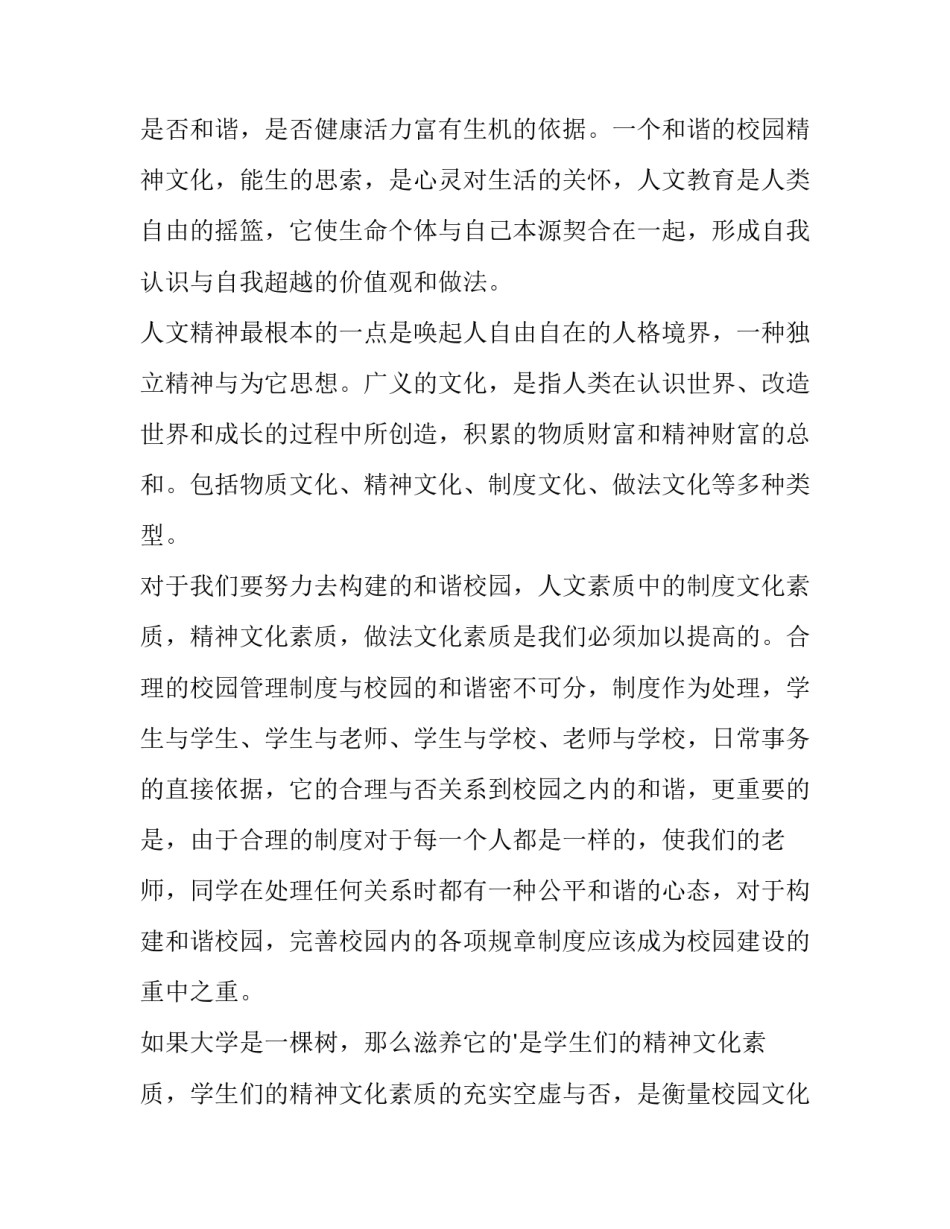 是否和谐，是否健康活力富有生机的依据。一个和谐的校园精神文化，能生的思索，是心灵对生活的关怀，人文教育是人类自由的摇篮，它使生命个体与自己本源契合在一起，形成自我认识与自我超越的价值观和做法。

人文精神最根本的一点是唤起人自由自在的人格境界，一种独立精神与为它思想。广义的文化，是指人类在认识世界、改造世界和成长的过程中所创造，积累的物质财富和精神财富的总和。包括物质文化、精神文化、制度文化、做法文化等多种类型。

对于我们要努力去构建的和谐校园，人文素质中的制度文化素质，精神文化素质，做法文化素质是我们必须加以提高的。合理的校园管理制度与校园的和谐密不可分，制度作为处理，学生与学生、学生与老师、学生与学校、老师与学校，日常事务的直接依据，它的合理与否关系到校园之内的和谐，更重要的是，由于合理的制度对于每一个人都是一样的，使我们的老师，同学在处理任何关系时都有一种公平和谐的心态，对于构建和谐校园，完善校园内的各项规章制度应该成为校园建设的重中之重。

如果大学是一棵树，那么滋养它的'是学生们的精神文化素质，学生们的精神文化素质的充实空虚与否，是衡量校园文化